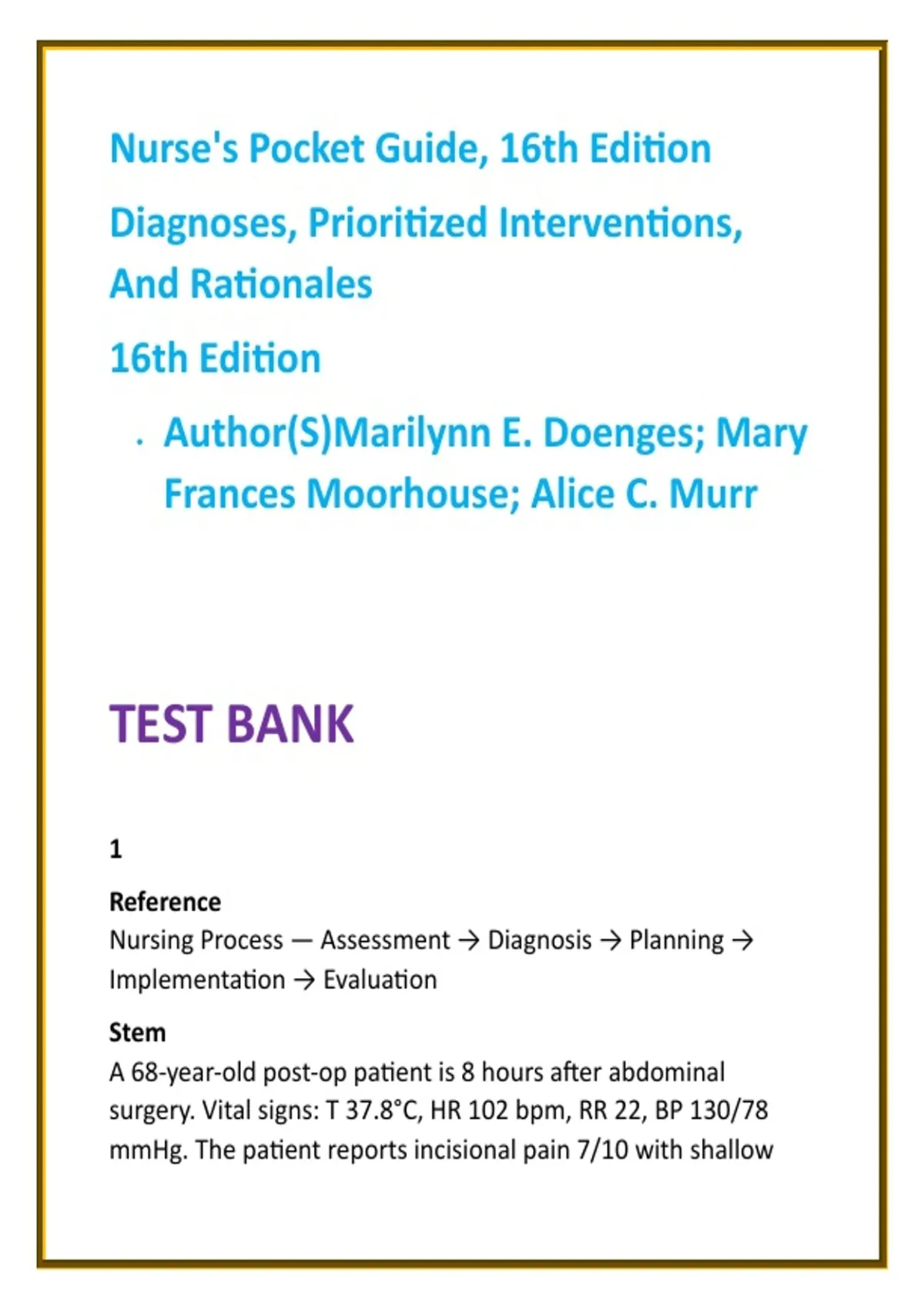 Nurse's Pocket Guide, 16th Edition

Diagnoses, Prioritized Interventions, And Rationales

16th Edition

• Author(S)Marilynn E. Doenges; Mary Frances Moorhouse; Alice C. Murr

TEST BANK

1

Reference

Nursing Process — Assessment → Diagnosis → Planning → Implementation → Evaluation

Stem

A 68-year-old post-op patient is 8 hours after abdominal surgery. Vital signs: T 37.8°C, HR 102 bpm, RR 22, BP 130/78 mmHg. The patient reports incisional pain 7/10 with shallow